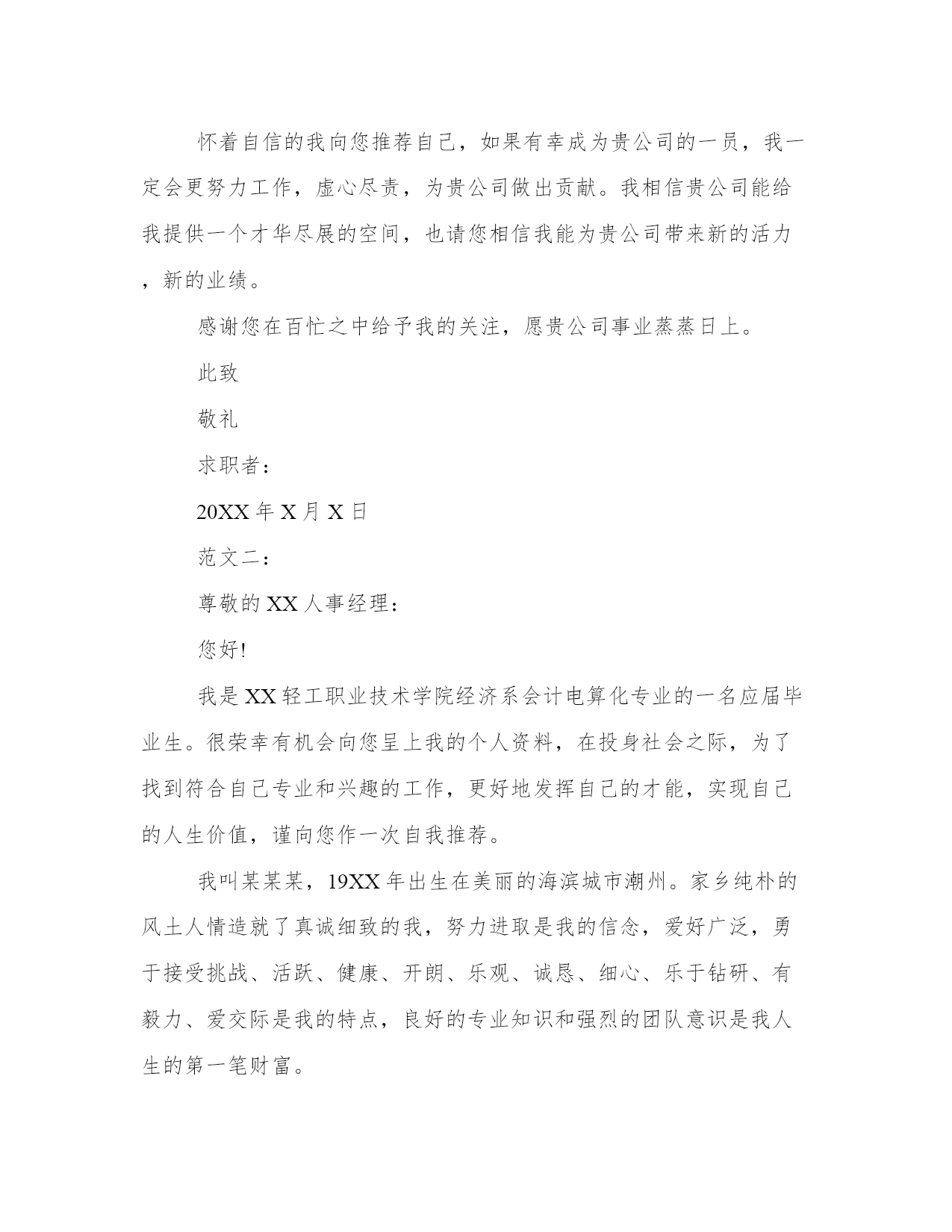 怀着自信的我向您推荐自己，如果有幸成为贵公司的一员，我一定会更努力工作，虚心尽责，为贵公司做出贡献。我相信贵公司能给我提供一个才华尽展的空间，也请您相信我能为贵公司带来新的活力，新的业绩。

感谢您在百忙之中给予我的关注，愿贵公司事业蒸蒸日上。

此致

敬礼

求职者：

20XX 年 X 月 X 日

范文二：

尊敬的 XX 人事经理：

您好!

我是 XX 轻工职业技术学院经济系会计电算化专业的一名应届毕业生。很荣幸有机会向您呈上我的个人资料，在投身社会之际，为了找到符合自己专业和兴趣的工作，更好地发挥自己的才能，实现自己的人生价值，谨向您作一次自我推荐。

我叫某某某，19XX 年出生在美丽的海滨城市潮州。家乡纯朴的风土人情造就了真诚细致的我，努力进取是我的信念，爱好广泛，勇于接受挑战、活跃、健康、开朗、乐观、诚恳、细心、乐于钻研、有毅力、爱交际是我的特点，良好的专业知识和强烈的团队意识是我人生的第一笔财富。